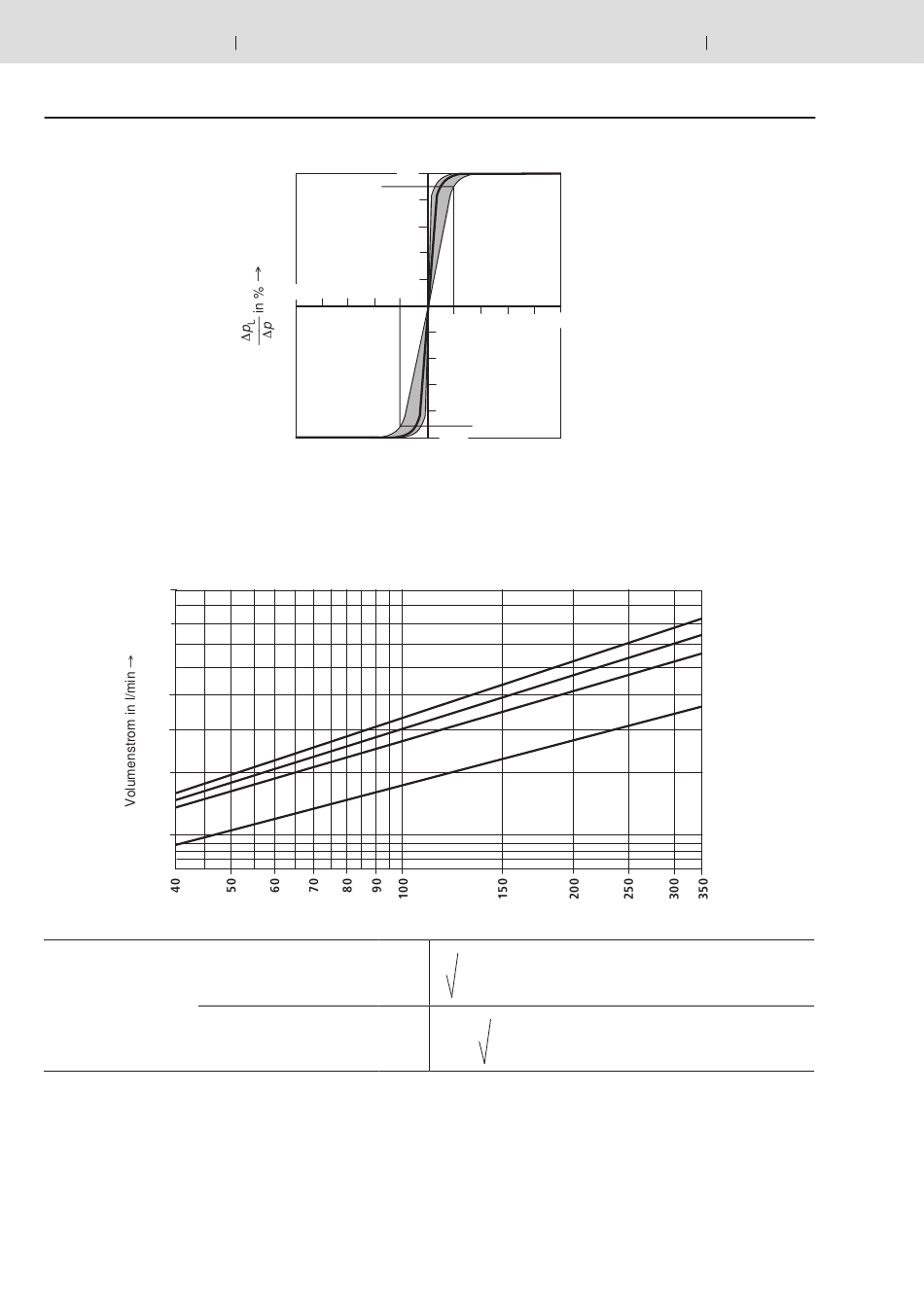 $\frac{\Delta p_L}{\Delta p}$ in % →

Volumenstrom in l/min →

40 50 60 70 80 90 100 150 200 250 300 350